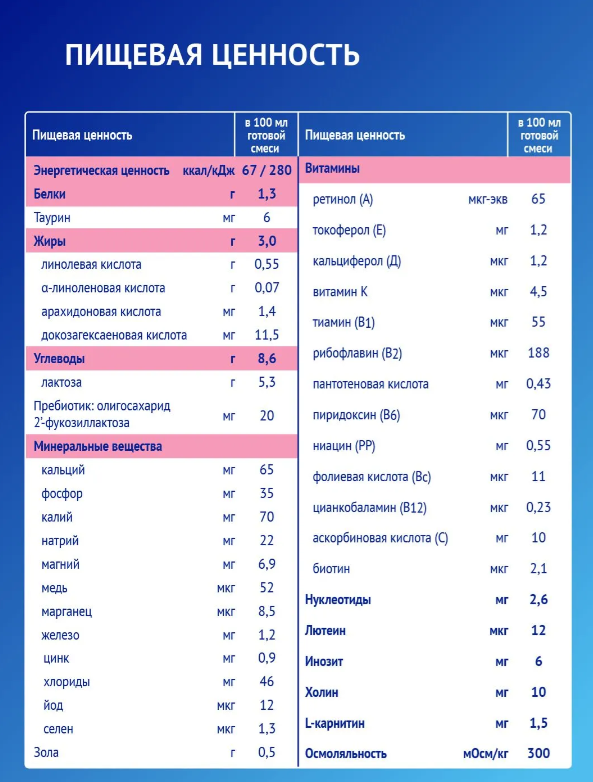 ПИЩЕВАЯ ЦЕННОСТЬ

| Пищевая ценность | | в 100 мл готовой смеси |
|---|---|---|
| Энергетическая ценность | ккал/кДж | 67 / 280 |
| Белки | г | 1,3 |
| Таурин | мг | 6 |
| Жиры | г | 3,0 |
| линолевая кислота | г | 0,55 |
| α-линоленовая кислота | г | 0,07 |
| арахидоновая кислота | мг | 1,4 |
| докозагексаеновая кислота | мг | 11,5 |
| Углеводы | г | 8,6 |
| лактоза | г | 5,3 |
| Пребиотик: олигосахарид 2'-фукозиллактоза | мг | 20 |
| Минеральные вещества | | |
| кальций | мг | 65 |
| фосфор | мг | 35 |
| калий | мг | 70 |
| натрий | мг | 22 |
| магний | мг | 6,9 |
| медь | мкг | 52 |
| марганец | мкг | 8,5 |
| железо | мг | 1,2 |
| цинк | мг | 0,9 |
| хлориды | мг | 46 |
| йод | мкг | 12 |
| селен | мкг | 1,3 |
| Зола | г | 0,5 |

| Пищевая ценность | | в 100 мл готовой смеси |
|---|---|---|
| Витамины | | |
| ретинол (А) | мкг-экв | 65 |
| токоферол (Е) | мг | 1,2 |
| кальциферол (Д) | мкг | 1,2 |
| витамин К | мкг | 4,5 |
| тиамин (В1) | мкг | 55 |
| рибофлавин (В2) | мкг | 188 |
| пантотеновая кислота | мг | 0,43 |
| пиридоксин (В6) | мкг | 70 |
| ниацин (РР) | мг | 0,55 |
| фолиевая кислота (Вс) | мкг | 11 |
| цианкобаламин (В12) | мкг | 0,23 |
| аскорбиновая кислота (С) | мг | 10 |
| биотин | мкг | 2,1 |
| Нуклеотиды | мг | 2,6 |
| Лютеин | мкг | 12 |
| Инозит | мг | 6 |
| Холин | мг | 10 |
| L-карнитин | мг | 1,5 |
| Осмоляльность | мОсм/кг | 300 |